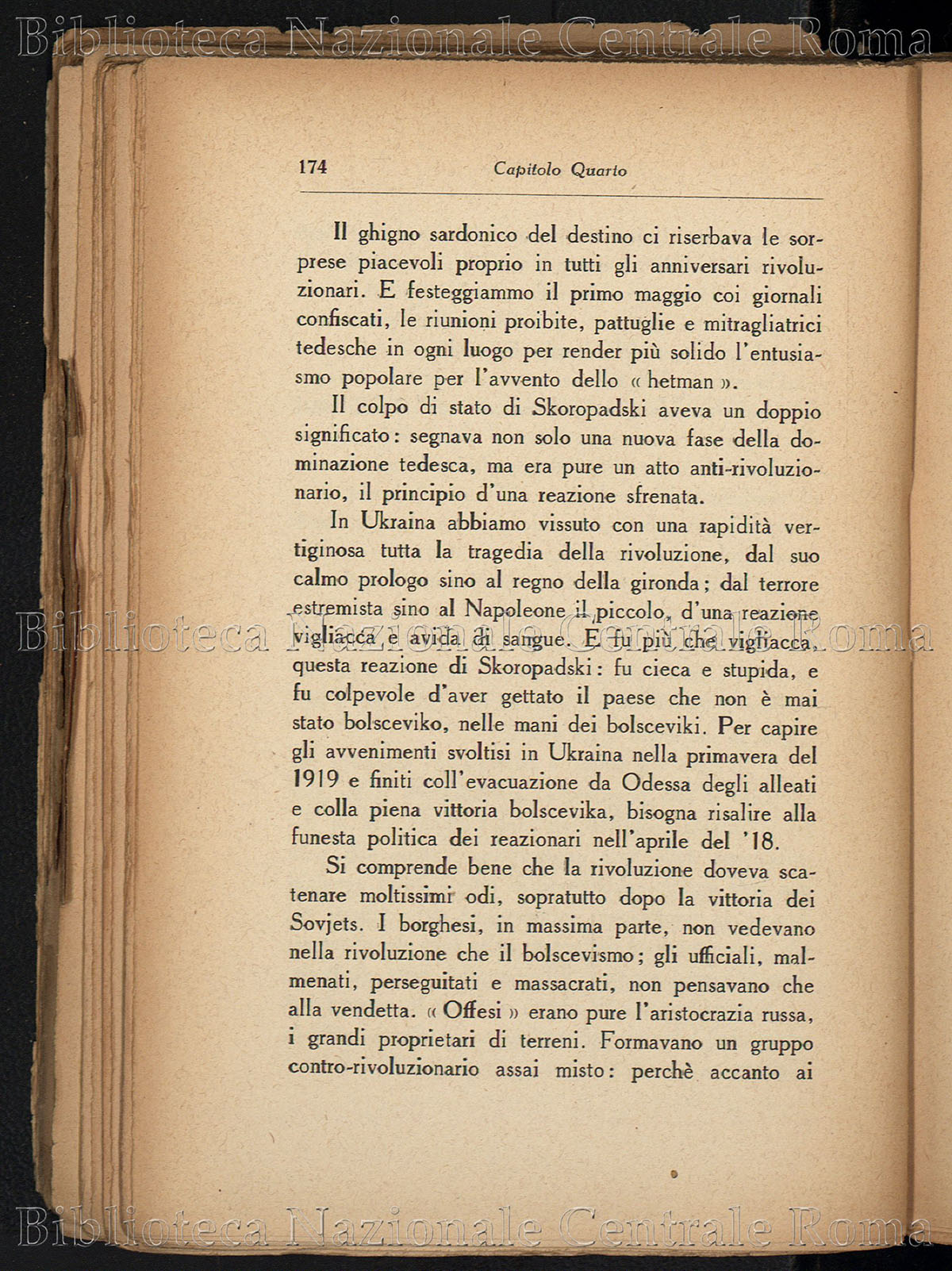 Biblioteca Nazionale Centrale Roma

174 Capitolo Quarto

Il ghigno sardonico del destino ci riserbava le sorprese piacevoli proprio in tutti gli anniversari rivoluzionari. E festeggiammo il primo maggio coi giornali confiscati, le riunioni proibite, pattuglie e mitragliatrici tedesche in ogni luogo per render più solido l'entusiasmo popolare per l'avvento dello « hetman ».

Il colpo di stato di Skoropadski aveva un doppio significato: segnava non solo una nuova fase della dominazione tedesca, ma era pure un atto anti-rivoluzionario, il principio d'una reazione sfrenata.

In Ukraina abbiamo vissuto con una rapidità vertiginosa tutta la tragedia della rivoluzione, dal suo calmo prologo sino al regno della gironda; dal terrore estremista sino al Napoleone il piccolo, d'una reazione vigliacca e avida di sangue. E fu più che vigliacca, questa reazione di Skoropadski: fu cieca e stupida, e fu colpevole d'aver gettato il paese che non è mai stato bolsceviko, nelle mani dei bolsceviki. Per capire gli avvenimenti svoltisi in Ukraina nella primavera del 1919 e finiti coll'evacuazione da Odessa degli alleati e colla piena vittoria bolscevika, bisogna risalire alla funesta politica dei reazionari nell'aprile del '18.

Si comprende bene che la rivoluzione doveva scatenare moltissimi odi, sopratutto dopo la vittoria dei Sovjets. I borghesi, in massima parte, non vedevano nella rivoluzione che il bolscevismo; gli ufficiali, malmenati, perseguitati e massacrati, non pensavano che alla vendetta. « Offesi » erano pure l'aristocrazia russa, i grandi proprietari di terreni. Formavano un gruppo contro-rivoluzionario assai misto: perchè accanto ai

Biblioteca Nazionale Centrale Roma

Biblioteca Nazionale Centrale Roma